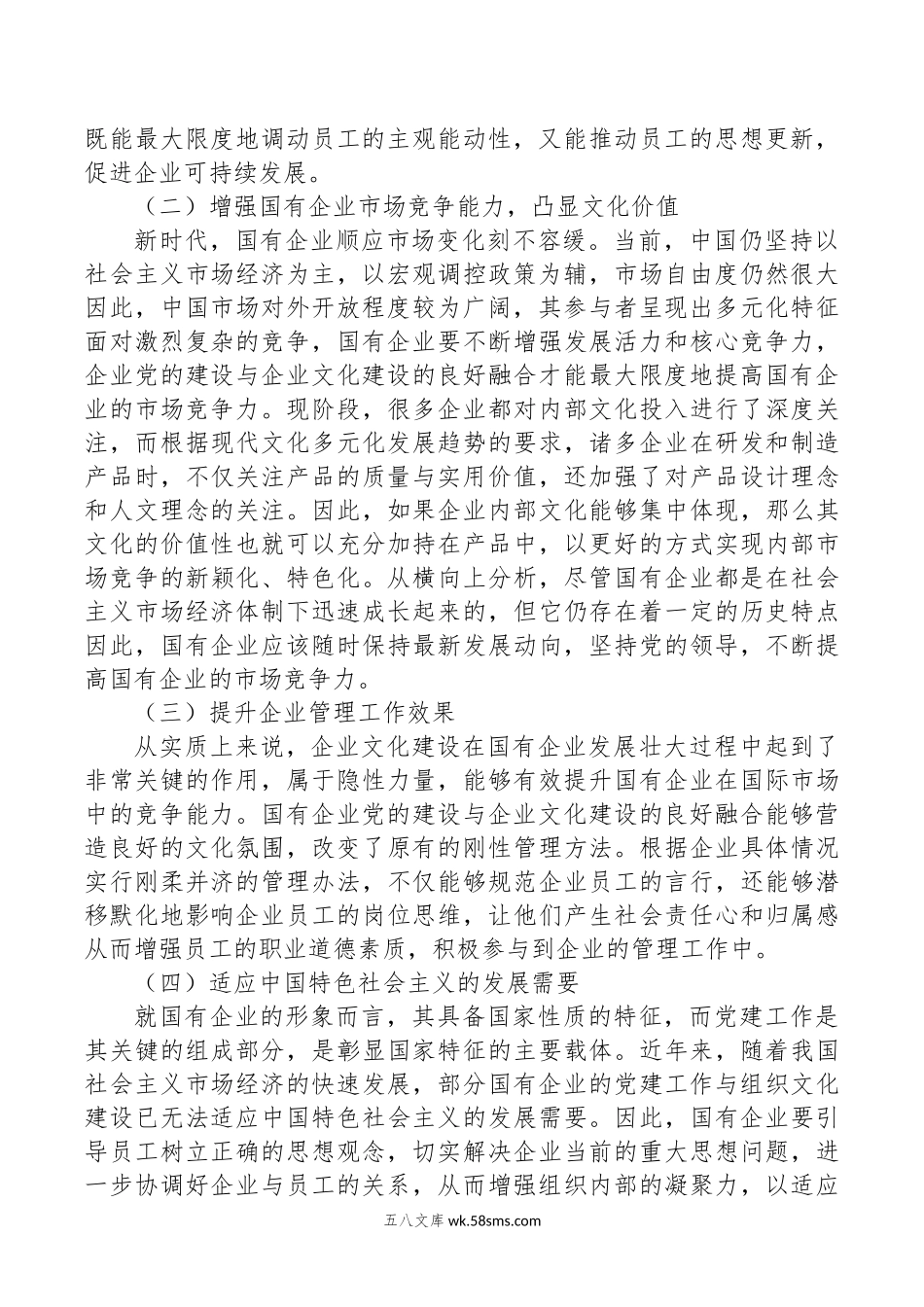 既能最大限度地调动员工的主观能动性，又能推动员工的思想更新，促进企业可持续发展。

（二）增强国有企业市场竞争能力，凸显文化价值

新时代，国有企业顺应市场变化刻不容缓。当前，中国仍坚持以社会主义市场经济为主，以宏观调控政策为辅，市场自由度仍然很大因此，中国市场对外开放程度较为广阔，其参与者呈现出多元化特征面对激烈复杂的竞争，国有企业要不断增强发展活力和核心竞争力，企业党的建设与企业文化建设的良好融合才能最大限度地提高国有企业的市场竞争力。现阶段，很多企业都对内部文化投入进行了深度关注，而根据现代文化多元化发展趋势的要求，诸多企业在研发和制造产品时，不仅关注产品的质量与实用价值，还加强了对产品设计理念和人文理念的关注。因此，如果企业内部文化能够集中体现，那么其文化的价值性也就可以充分加持在产品中，以更好的方式实现内部市场竞争的新颖化、特色化。从横向上分析，尽管国有企业都是在社会主义市场经济体制下迅速成长起来的，但它仍存在着一定的历史特点因此，国有企业应该随时保持最新发展动向，坚持党的领导，不断提高国有企业的市场竞争力。

（三）提升企业管理工作效果

从实质上来说，企业文化建设在国有企业发展壮大过程中起到了非常关键的作用，属于隐性力量，能够有效提升国有企业在国际市场中的竞争能力。国有企业党的建设与企业文化建设的良好融合能够营造良好的文化氛围，改变了原有的刚性管理方法。根据企业具体情况实行刚柔并济的管理办法，不仅能够规范企业员工的言行，还能够潜移默化地影响企业员工的岗位思维，让他们产生社会责任心和归属感从而增强员工的职业道德素质，积极参与到企业的管理工作中。

（四）适应中国特色社会主义的发展需要

就国有企业的形象而言，其具备国家性质的特征，而党建工作是其关键的组成部分，是彰显国家特征的主要载体。近年来，随着我国社会主义市场经济的快速发展，部分国有企业的党建工作与组织文化建设已无法适应中国特色社会主义的发展需要。因此，国有企业要引导员工树立正确的思想观念，切实解决企业当前的重大思想问题，进一步协调好企业与员工的关系，从而增强组织内部的凝聚力，以适应

五八文库 wk.58sms.com